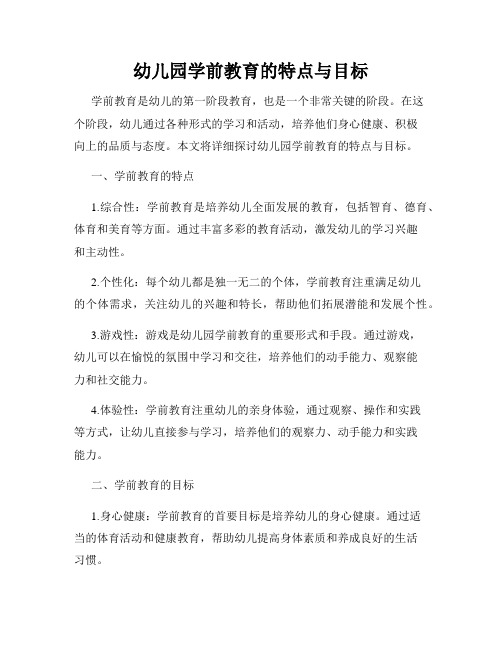 幼儿园学前教育的特点与目标

学前教育是幼儿的第一阶段教育，也是一个非常关键的阶段。在这个阶段，幼儿通过各种形式的学习和活动，培养他们身心健康、积极向上的品质与态度。本文将详细探讨幼儿园学前教育的特点与目标。

一、学前教育的特点

1.综合性：学前教育是培养幼儿全面发展的教育，包括智育、德育、体育和美育等方面。通过丰富多彩的教育活动，激发幼儿的学习兴趣和主动性。

2.个性化：每个幼儿都是独一无二的个体，学前教育注重满足幼儿的个体需求，关注幼儿的兴趣和特长，帮助他们拓展潜能和发展个性。

3.游戏性：游戏是幼儿园学前教育的重要形式和手段。通过游戏，幼儿可以在愉悦的氛围中学习和交往，培养他们的动手能力、观察能力和社交能力。

4.体验性：学前教育注重幼儿的亲身体验，通过观察、操作和实践等方式，让幼儿直接参与学习，培养他们的观察力、动手能力和实践能力。

二、学前教育的目标

1.身心健康：学前教育的首要目标是培养幼儿的身心健康。通过适当的体育活动和健康教育，帮助幼儿提高身体素质和养成良好的生活习惯。